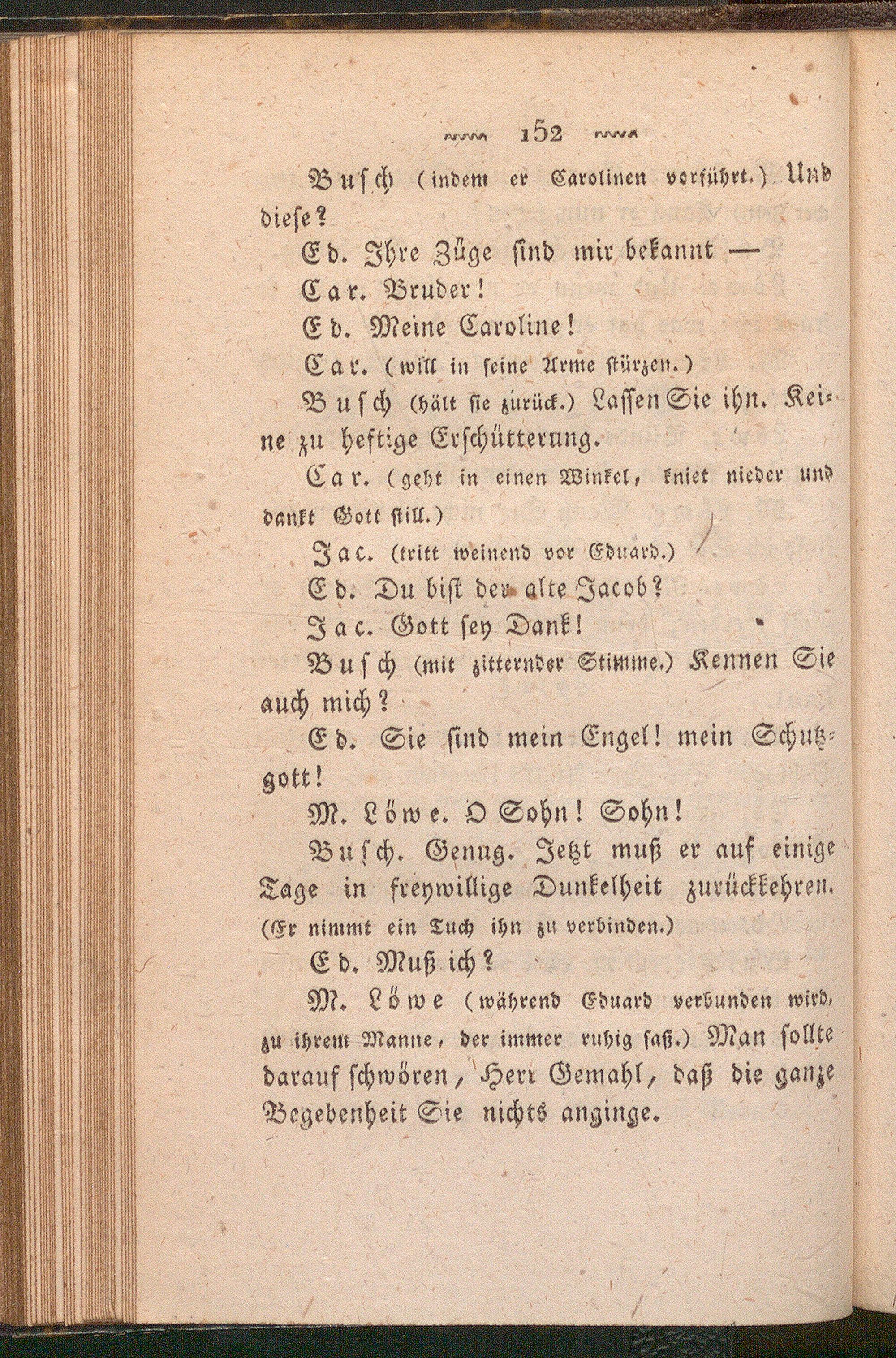 152

Busch (indem er Carolinen vorführt.) Und diese?

Ed. Ihre Züge sind mir bekannt —

Car. Bruder!

Ed. Meine Caroline!

Car. (will in seine Arme stürzen.)

Busch (hält sie zurück.) Lassen Sie ihn. Keine zu heftige Erschütterung.

Car. (geht in einen Winkel, kniet nieder und dankt Gott still.)

Jac. (tritt weinend vor Eduard.)

Ed. Du bist der alte Jacob?

Jac. Gott sey Dank!

Busch (mit zitternder Stimme.) Kennen Sie auch mich?

Ed. Sie sind mein Engel! mein Schutzgott!

M. Löwe. O Sohn! Sohn!

Busch. Genug. Jetzt muß er auf einige Tage in freywillige Dunkelheit zurückkehren. (Er nimmt ein Tuch ihn zu verbinden.)

Ed. Muß ich?

M. Löwe (während Eduard verbunden wird, zu ihrem Manne, der immer ruhig saß.) Man sollte darauf schwören, Herr Gemahl, daß die ganze Begebenheit Sie nichts anginge.